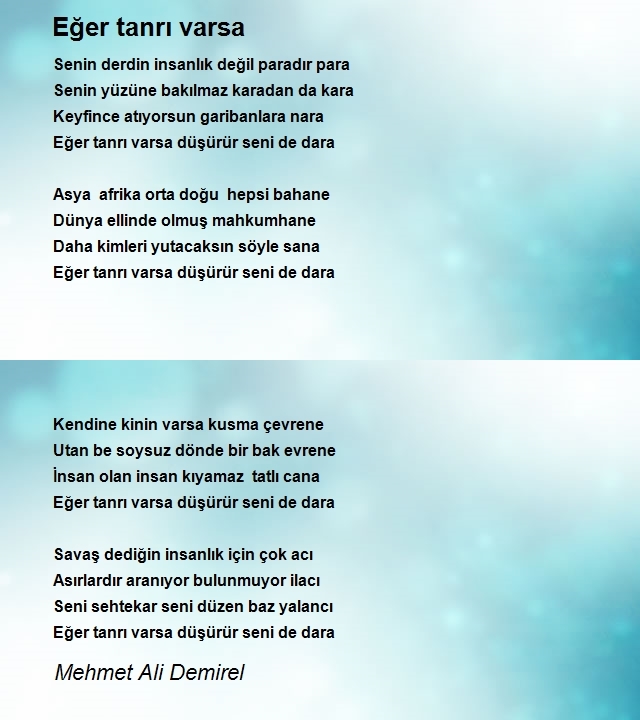 Eğer tanrı varsa

Senin derdin insanlık değil paradır para
Senin yüzüne bakılmaz karadan da kara
Keyfince atıyorsun garibanlara nara
Eğer tanrı varsa düşürür seni de dara

Asya afrika orta doğu hepsi bahane
Dünya ellinde olmuş mahkumhane
Daha kimleri yutacaksın söyle sana
Eğer tanrı varsa düşürür seni de dara

Kendine kinin varsa kusma çevrene
Utan be soysuz dönde bir bak evrene
İnsan olan insan kıyamaz tatlı cana
Eğer tanrı varsa düşürür seni de dara

Savaş dediğin insanlık için çok acı
Asırlardır aranıyor bulunmuyor ilacı
Seni sehtekar seni düzen baz yalancı
Eğer tanrı varsa düşürür seni de dara

Mehmet Ali Demirel